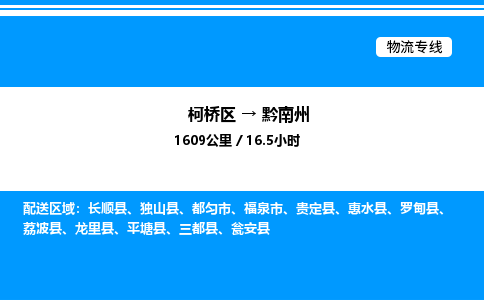 物流专线

柯桥区 → 黔南州

1609公里 / 16.5小时

配送区域：长顺县、独山县、都匀市、福泉市、贵定县、惠水县、罗甸县、荔波县、龙里县、平塘县、三都县、瓮安县